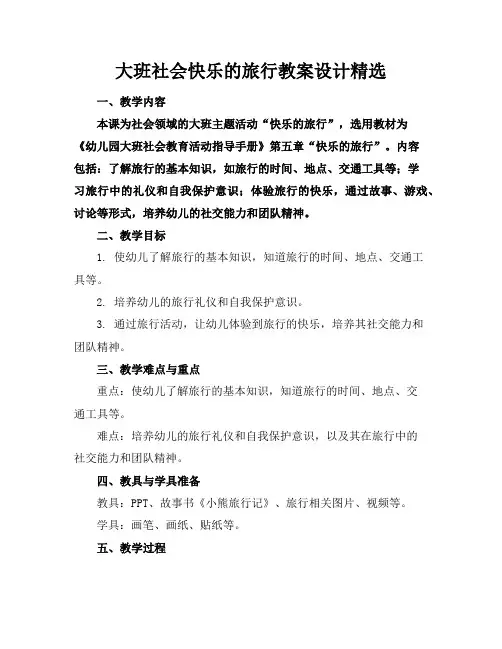 大班社会快乐的旅行教案设计精选

一、教学内容

本课为社会领域的大班主题活动“快乐的旅行”，选用教材为《幼儿园大班社会教育活动指导手册》第五章“快乐的旅行”。内容包括：了解旅行的基本知识，如旅行的时间、地点、交通工具等；学习旅行中的礼仪和自我保护意识；体验旅行的快乐，通过故事、游戏、讨论等形式，培养幼儿的社交能力和团队精神。

二、教学目标

1. 使幼儿了解旅行的基本知识，知道旅行的时间、地点、交通工具等。

2. 培养幼儿的旅行礼仪和自我保护意识。

3. 通过旅行活动，让幼儿体验到旅行的快乐，培养其社交能力和团队精神。

三、教学难点与重点

重点：使幼儿了解旅行的基本知识，知道旅行的时间、地点、交通工具等。

难点：培养幼儿的旅行礼仪和自我保护意识，以及其在旅行中的社交能力和团队精神。

四、教具与学具准备

教具：PPT、故事书《小熊旅行记》、旅行相关图片、视频等。

学具：画笔、画纸、贴纸等。

五、教学过程